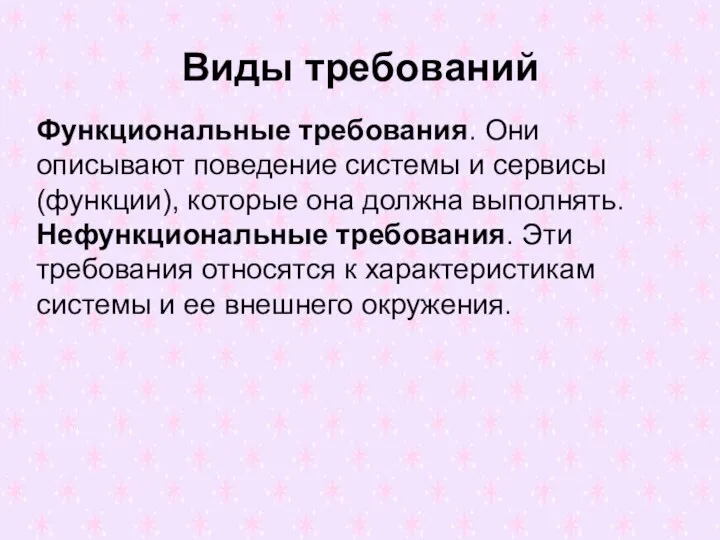 Виды требований

Функциональные требования. Они описывают поведение системы и сервисы (функции), которые она должна выполнять.
Нефункциональные требования. Эти требования относятся к характеристикам системы и ее внешнего окружения.